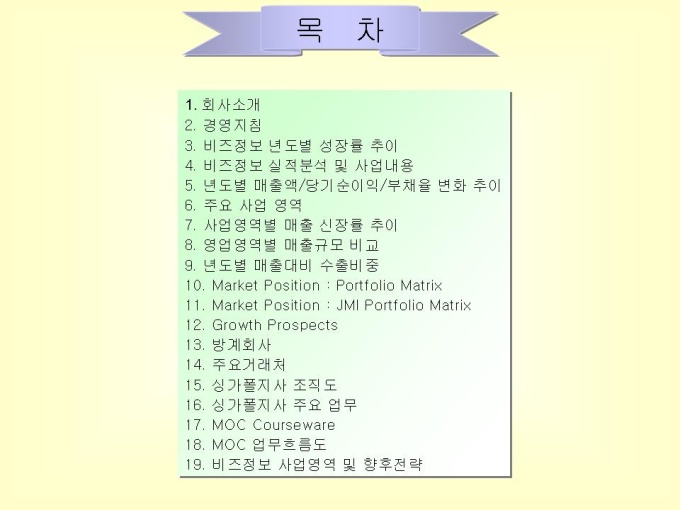 목 차

1. 회사소개
2. 경영지침
3. 비즈정보 년도별 성장률 추이
4. 비즈정보 실적분석 및 사업내용
5. 년도별 매출액/당기순이익/부채율 변화 추이
6. 주요 사업 영역
7. 사업영역별 매출 신장률 추이
8. 영업영역별 매출규모 비교
9. 년도별 매출대비 수출비중
10. Market Position : Portfolio Matrix
11. Market Position : JMI Portfolio Matrix
12. Growth Prospects
13. 방계회사
14. 주요거래처
15. 싱가폴지사 조직도
16. 싱가폴지사 주요 업무
17. MOC Courseware
18. MOC 업무흐름도
19. 비즈정보 사업영역 및 향후전략